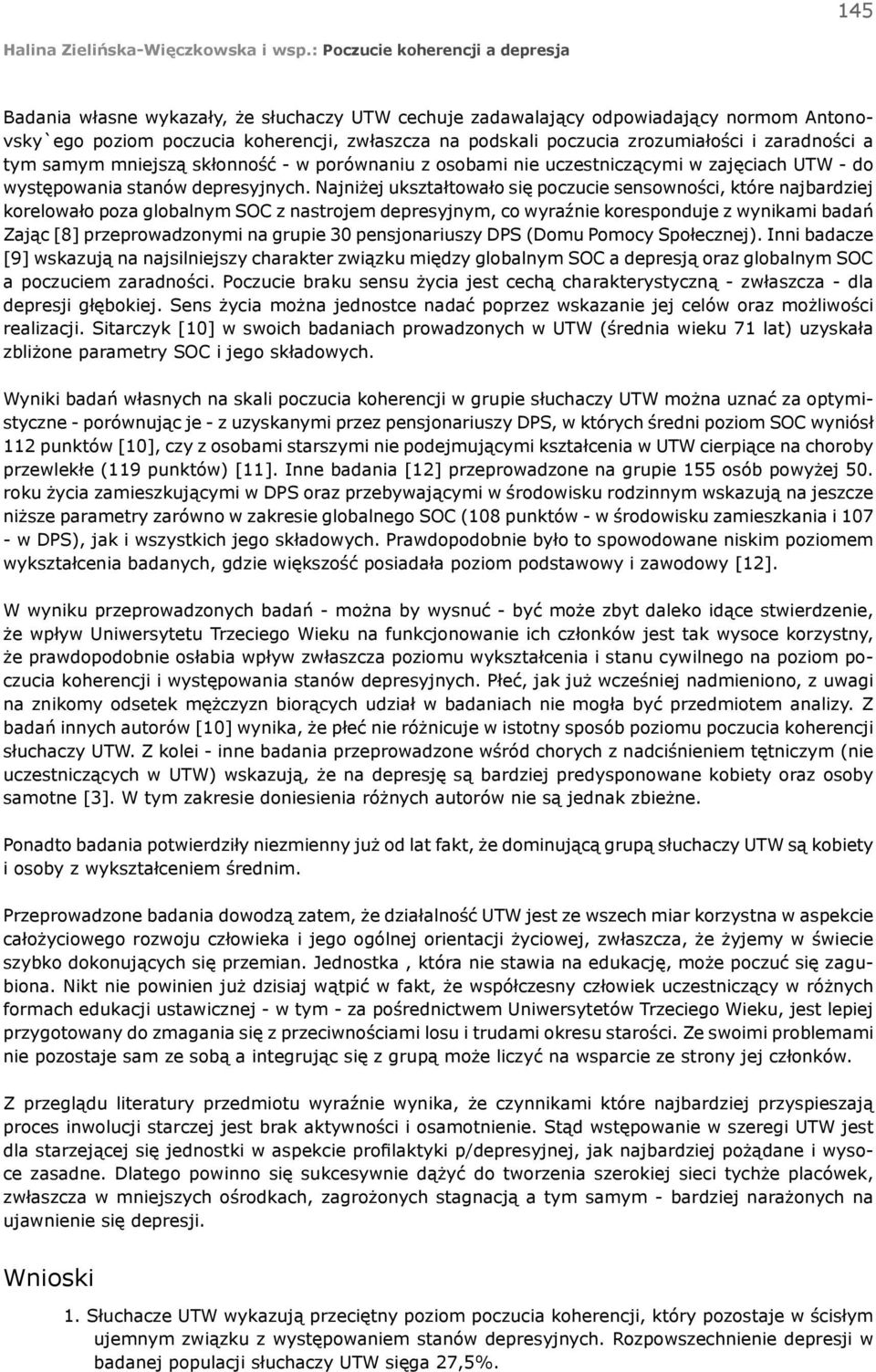 145

Halina Zielińska-Więczkowska i wsp.: Poczucie koherencji a depresja

Badania własne wykazały, że słuchaczy UTW cechuje zadawalający odpowiadający normom Antonovsky`ego poziom poczucia koherencji, zwłaszcza na podskali poczucia zrozumiałości i zaradności a tym samym mniejszą skłonność - w porównaniu z osobami nie uczestniczącymi w zajęciach UTW - do występowania stanów depresyjnych. Najniżej ukształtowało się poczucie sensowności, które najbardziej korelowało poza globalnym SOC z nastrojem depresyjnym, co wyraźnie koresponduje z wynikami badań Zając [8] przeprowadzonymi na grupie 30 pensjonariuszy DPS (Domu Pomocy Społecznej). Inni badacze [9] wskazują na najsilniejszy charakter związku między globalnym SOC a depresją oraz globalnym SOC a poczuciem zaradności. Poczucie braku sensu życia jest cechą charakterystyczną - zwłaszcza - dla depresji głębokiej. Sens życia można jednostce nadać poprzez wskazanie jej celów oraz możliwości realizacji. Sitarczyk [10] w swoich badaniach prowadzonych w UTW (średnia wieku 71 lat) uzyskała zbliżone parametry SOC i jego składowych.

Wyniki badań własnych na skali poczucia koherencji w grupie słuchaczy UTW można uznać za optymistyczne - porównując je - z uzyskanymi przez pensjonariuszy DPS, w których średni poziom SOC wyniósł 112 punktów [10], czy z osobami starszymi nie podejmującymi kształcenia w UTW cierpiące na choroby przewlekłe (119 punktów) [11]. Inne badania [12] przeprowadzone na grupie 155 osób powyżej 50. roku życia zamieszkującymi w DPS oraz przebywającymi w środowisku rodzinnym wskazują na jeszcze niższe parametry zarówno w zakresie globalnego SOC (108 punktów - w środowisku zamieszkania i 107 - w DPS), jak i wszystkich jego składowych. Prawdopodobnie było to spowodowane niskim poziomem wykształcenia badanych, gdzie większość posiadała poziom podstawowy i zawodowy [12].

W wyniku przeprowadzonych badań - można by wysnuć - być może zbyt daleko idące stwierdzenie, że wpływ Uniwersytetu Trzeciego Wieku na funkcjonowanie ich członków jest tak wysoce korzystny, że prawdopodobnie osłabia wpływ zwłaszcza poziomu wykształcenia i stanu cywilnego na poziom poczucia koherencji i występowania stanów depresyjnych. Płeć, jak już wcześniej nadmieniono, z uwagi na znikomy odsetek mężczyzn biorących udział w badaniach nie mogła być przedmiotem analizy. Z badań innych autorów [10] wynika, że płeć nie różnicuje w istotny sposób poziomu poczucia koherencji słuchaczy UTW. Z kolei - inne badania przeprowadzone wśród chorych z nadciśnieniem tętniczym (nie uczestniczących w UTW) wskazują, że na depresję są bardziej predysponowane kobiety oraz osoby samotne [3]. W tym zakresie doniesienia różnych autorów nie są jednak zbieżne.

Ponadto badania potwierdziły niezmienny już od lat fakt, że dominującą grupą słuchaczy UTW są kobiety i osoby z wykształceniem średnim.

Przeprowadzone badania dowodzą zatem, że działalność UTW jest ze wszech miar korzystna w aspekcie całożyciowego rozwoju człowieka i jego ogólnej orientacji życiowej, zwłaszcza, że żyjemy w świecie szybko dokonujących się przemian. Jednostka , która nie stawia na edukację, może poczuć się zagubiona. Nikt nie powinien już dzisiaj wątpić w fakt, że współczesny człowiek uczestniczący w różnych formach edukacji ustawicznej - w tym - za pośrednictwem Uniwersytetów Trzeciego Wieku, jest lepiej przygotowany do zmagania się z przeciwnościami losu i trudami okresu starości. Ze swoimi problemami nie pozostaje sam ze sobą a integrując się z grupą może liczyć na wsparcie ze strony jej członków.

Z przeglądu literatury przedmiotu wyraźnie wynika, że czynnikami które najbardziej przyspieszają proces inwolucji starczej jest brak aktywności i osamotnienie. Stąd wstępowanie w szeregi UTW jest dla starzejącej się jednostki w aspekcie profilaktyki p/depresyjnej, jak najbardziej pożądane i wysoce zasadne. Dlatego powinno się sukcesywnie dążyć do tworzenia szerokiej sieci tychże placówek, zwłaszcza w mniejszych ośrodkach, zagrożonych stagnacją a tym samym - bardziej narażonych na ujawnienie się depresji.

Wnioski

1. Słuchacze UTW wykazują przeciętny poziom poczucia koherencji, który pozostaje w ścisłym ujemnym związku z występowaniem stanów depresyjnych. Rozpowszechnienie depresji w badanej populacji słuchaczy UTW sięga 27,5%.